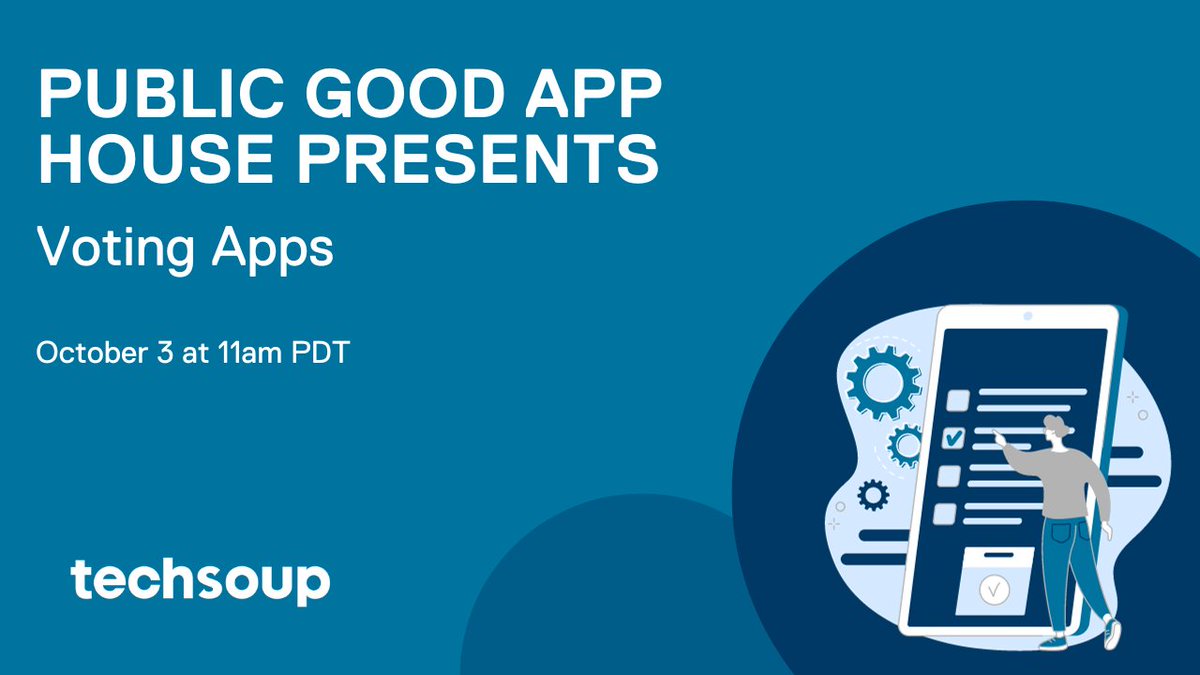 PUBLIC GOOD APP HOUSE PRESENTS

Voting Apps

October 3 at 11am PDT

techsoup